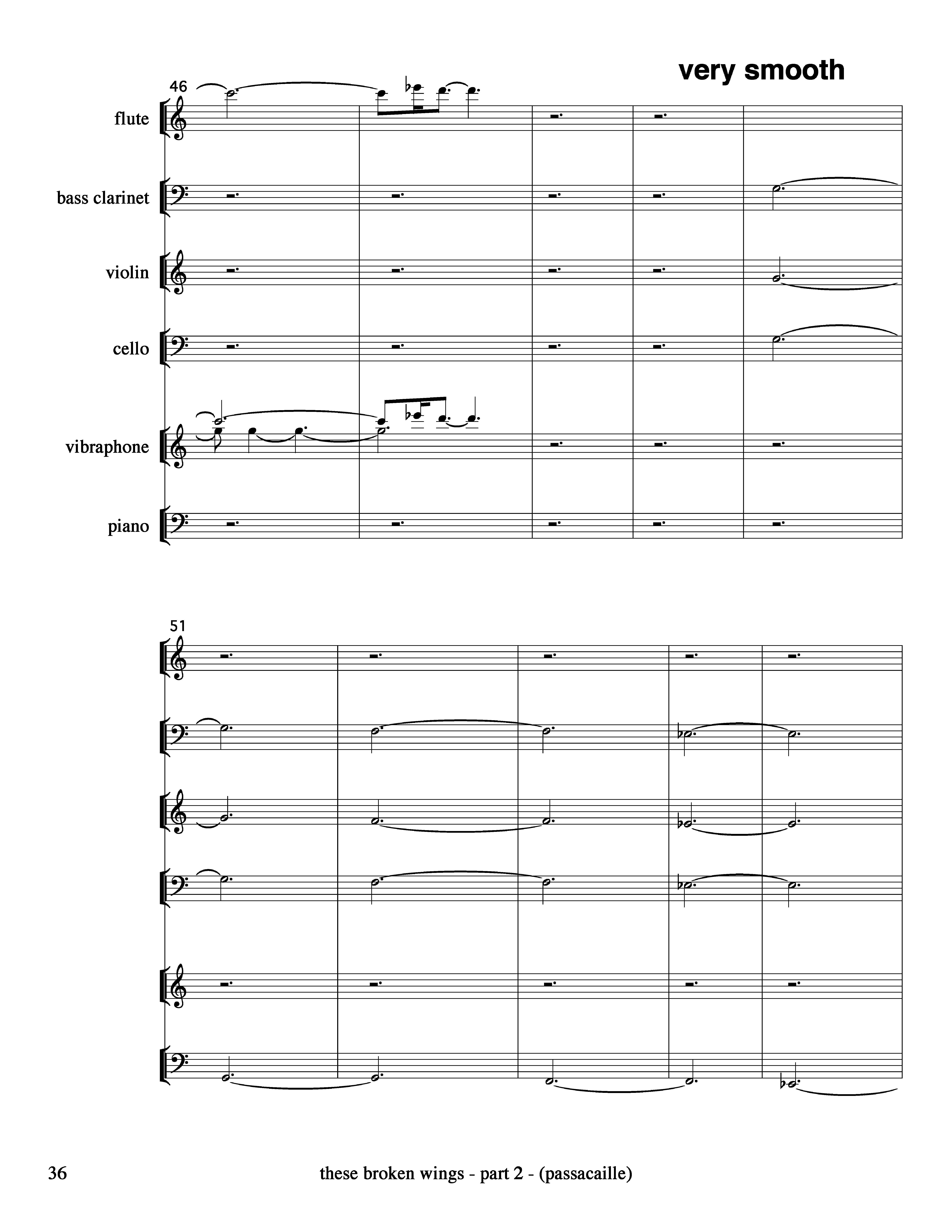 very smooth

46

flute

bass clarinet

violin

cello

vibraphone

piano

51

36

these broken wings - part 2 - (passacaille)